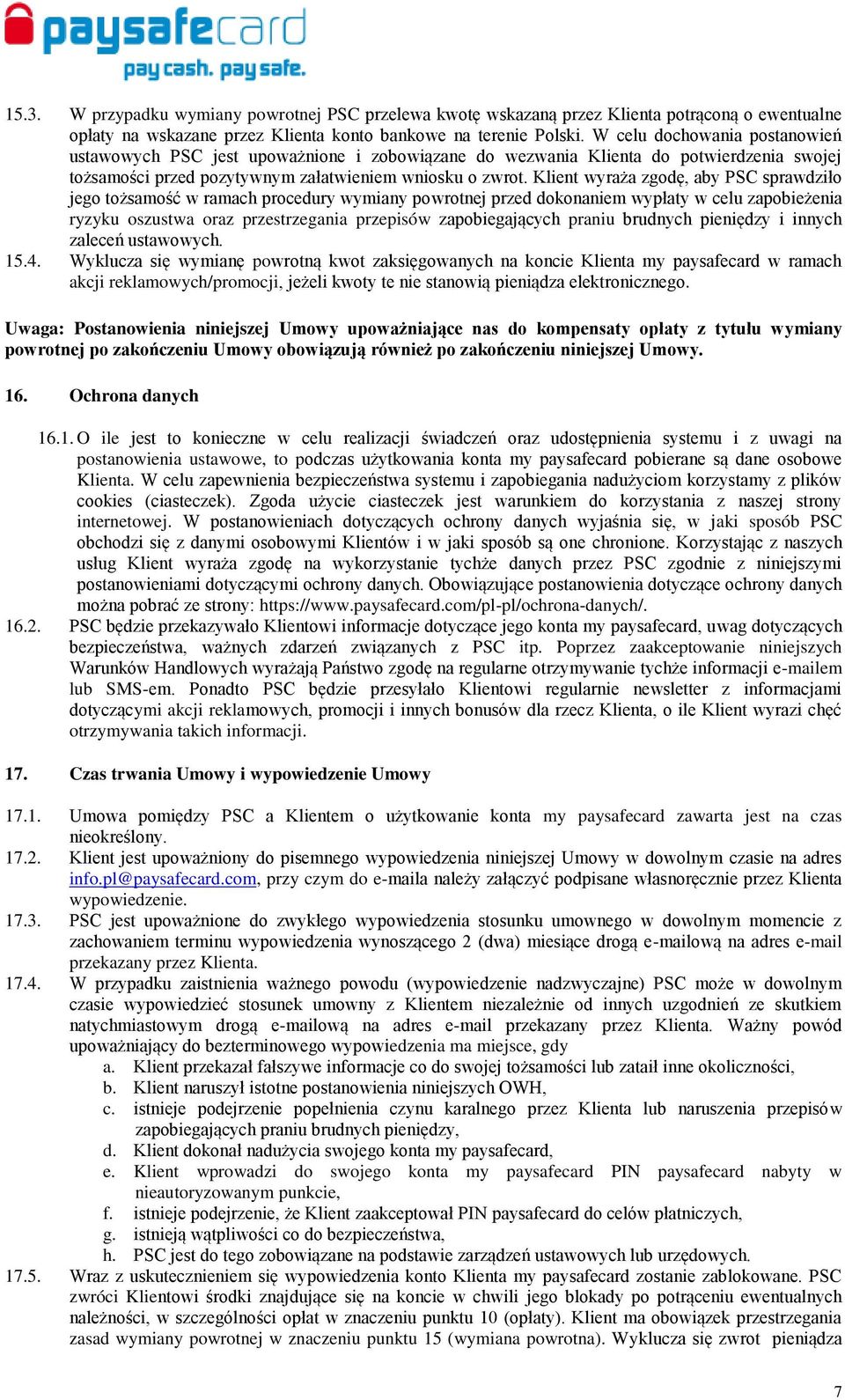 paysafecard
pay cash. pay safe.

15.3. W przypadku wymiany powrotnej PSC przelewa kwotę wskazaną przez Klienta potrąconą o ewentualne opłaty na wskazane przez Klienta konto bankowe na terenie Polski. W celu dochowania postanowień ustawowych PSC jest upoważnione i zobowiązane do wezwania Klienta do potwierdzenia swojej tożsamości przed pozytywnym załatwieniem wniosku o zwrot. Klient wyraża zgodę, aby PSC sprawdziło jego tożsamość w ramach procedury wymiany powrotnej przed dokonaniem wypłaty w celu zapobieżenia ryzyku oszustwa oraz przestrzegania przepisów zapobiegających praniu brudnych pieniędzy i innych zaleceń ustawowych.
15.4. Wyklucza się wymianę powrotną kwot zaksięgowanych na koncie Klienta my paysafecard w ramach akcji reklamowych/promocji, jeżeli kwoty te nie stanowią pieniądza elektronicznego.

Uwaga: Postanowienia niniejszej Umowy upoważniające nas do kompensaty opłaty z tytułu wymiany powrotnej po zakończeniu Umowy obowiązują również po zakończeniu niniejszej Umowy.

16. Ochrona danych

16.1. O ile jest to konieczne w celu realizacji świadczeń oraz udostępnienia systemu i z uwagi na postanowienia ustawowe, to podczas użytkowania konta my paysafecard pobierane są dane osobowe Klienta. W celu zapewnienia bezpieczeństwa systemu i zapobiegania nadużyciom korzystamy z plików cookies (ciasteczek). Zgoda użycie ciasteczek jest warunkiem do korzystania z naszej strony internetowej. W postanowieniach dotyczących ochrony danych wyjaśnia się, w jaki sposób PSC obchodzi się z danymi osobowymi Klientów i w jaki sposób są one chronione. Korzystając z naszych usług Klient wyraża zgodę na wykorzystanie tychże danych przez PSC zgodnie z niniejszymi postanowieniami dotyczącymi ochrony danych. Obowiązujące postanowienia dotyczące ochrony danych można pobrać ze strony: https://www.paysafecard.com/pl-pl/ochrona-danych/.
16.2. PSC będzie przekazywało Klientowi informacje dotyczące jego konta my paysafecard, uwag dotyczących bezpieczeństwa, ważnych zdarzeń związanych z PSC itp. Poprzez zaakceptowanie niniejszych Warunków Handlowych wyrażają Państwo zgodę na regularne otrzymywanie tychże informacji e-mailem lub SMS-em. Ponadto PSC będzie przesyłało Klientowi regularnie newsletter z informacjami dotyczącymi akcji reklamowych, promocji i innych bonusów dla rzecz Klienta, o ile Klient wyrazi chęć otrzymywania takich informacji.

17. Czas trwania Umowy i wypowiedzenie Umowy

17.1. Umowa pomiędzy PSC a Klientem o użytkowanie konta my paysafecard zawarta jest na czas nieokreślony.
17.2. Klient jest upoważniony do pisemnego wypowiedzenia niniejszej Umowy w dowolnym czasie na adres info.pl@paysafecard.com, przy czym do e-maila należy załączyć podpisane własnoręcznie przez Klienta wypowiedzenie.
17.3. PSC jest upoważnione do zwykłego wypowiedzenia stosunku umownego w dowolnym momencie z zachowaniem terminu wypowiedzenia wynoszącego 2 (dwa) miesiące drogą e-mailową na adres e-mail przekazany przez Klienta.
17.4. W przypadku zaistnienia ważnego powodu (wypowiedzenie nadzwyczajne) PSC może w dowolnym czasie wypowiedzieć stosunek umowny z Klientem niezależnie od innych uzgodnień ze skutkiem natychmiastowym drogą e-mailową na adres e-mail przekazany przez Klienta. Ważny powód upoważniający do bezterminowego wypowiedzenia ma miejsce, gdy
a. Klient przekazał fałszywe informacje co do swojej tożsamości lub zataił inne okoliczności,
b. Klient naruszył istotne postanowienia niniejszych OWH,
c. istnieje podejrzenie popełnienia czynu karalnego przez Klienta lub naruszenia przepisów zapobiegających praniu brudnych pieniędzy,
d. Klient dokonał nadużycia swojego konta my paysafecard,
e. Klient wprowadzi do swojego konta my paysafecard PIN paysafecard nabyty w nieautoryzowanym punkcie,
f. istnieje podejrzenie, że Klient zaakceptował PIN paysafecard do celów płatniczych,
g. istnieją wątpliwości co do bezpieczeństwa,
h. PSC jest do tego zobowiązane na podstawie zarządzeń ustawowych lub urzędowych.
17.5. Wraz z uskutecznieniem się wypowiedzenia konto Klienta my paysafecard zostanie zablokowane. PSC zwróci Klientowi środki znajdujące się na koncie w chwili jego blokady po potrąceniu ewentualnych należności, w szczególności opłat w znaczeniu punktu 10 (opłaty). Klient ma obowiązek przestrzegania zasad wymiany powrotnej w znaczeniu punktu 15 (wymiana powrotna). Wyklucza się zwrot pieniądza

7